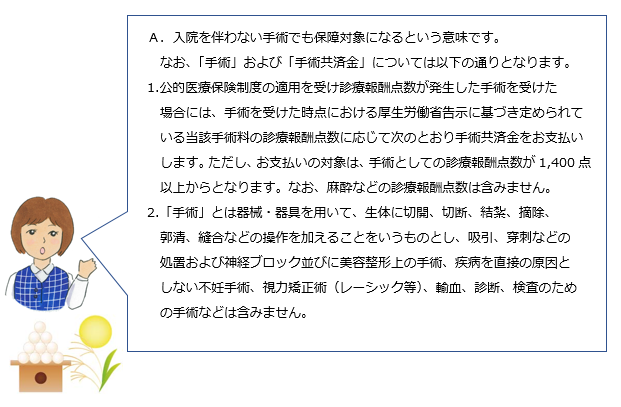 A．入院を伴わない手術でも保障対象になるという意味です。

なお、「手術」および「手術共済金」については以下の通りとなります。

1.公的医療保険制度の適用を受け診療報酬点数が発生した手術を受けた場合には、手術を受けた時点における厚生労働省告示に基づき定められている当該手術料の診療報酬点数に応じて次のとおり手術共済金をお支払いします。ただし、お支払いの対象は、手術としての診療報酬点数が1,400点以上からとなります。なお、麻酔などの診療報酬点数は含みません。

2.「手術」とは器械・器具を用いて、生体に切開、切断、結紮、摘除、郭清、縫合などの操作を加えることをいうものとし、吸引、穿刺などの処置および神経ブロック並びに美容整形上の手術、疾病を直接の原因としない不妊手術、視力矯正術（レーシック等）、輸血、診断、検査のための手術などは含みません。